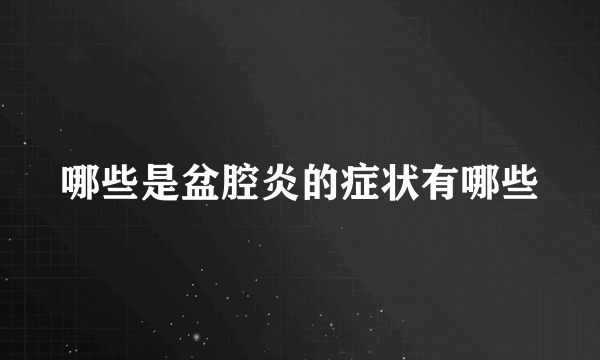 哪些是盆腔炎的症状有哪些